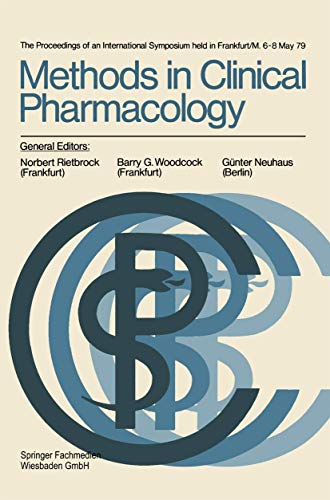 The Proceedings of an International Symposium held in Frankfurt/M. 6-8 May 79

Methods in Clinical Pharmacology

General Editors:

Norbert Rietbrock (Frankfurt)

Barry G. Woodcock (Frankfurt)

Günter Neuhaus (Berlin)

Springer Fachmedien Wiesbaden GmbH